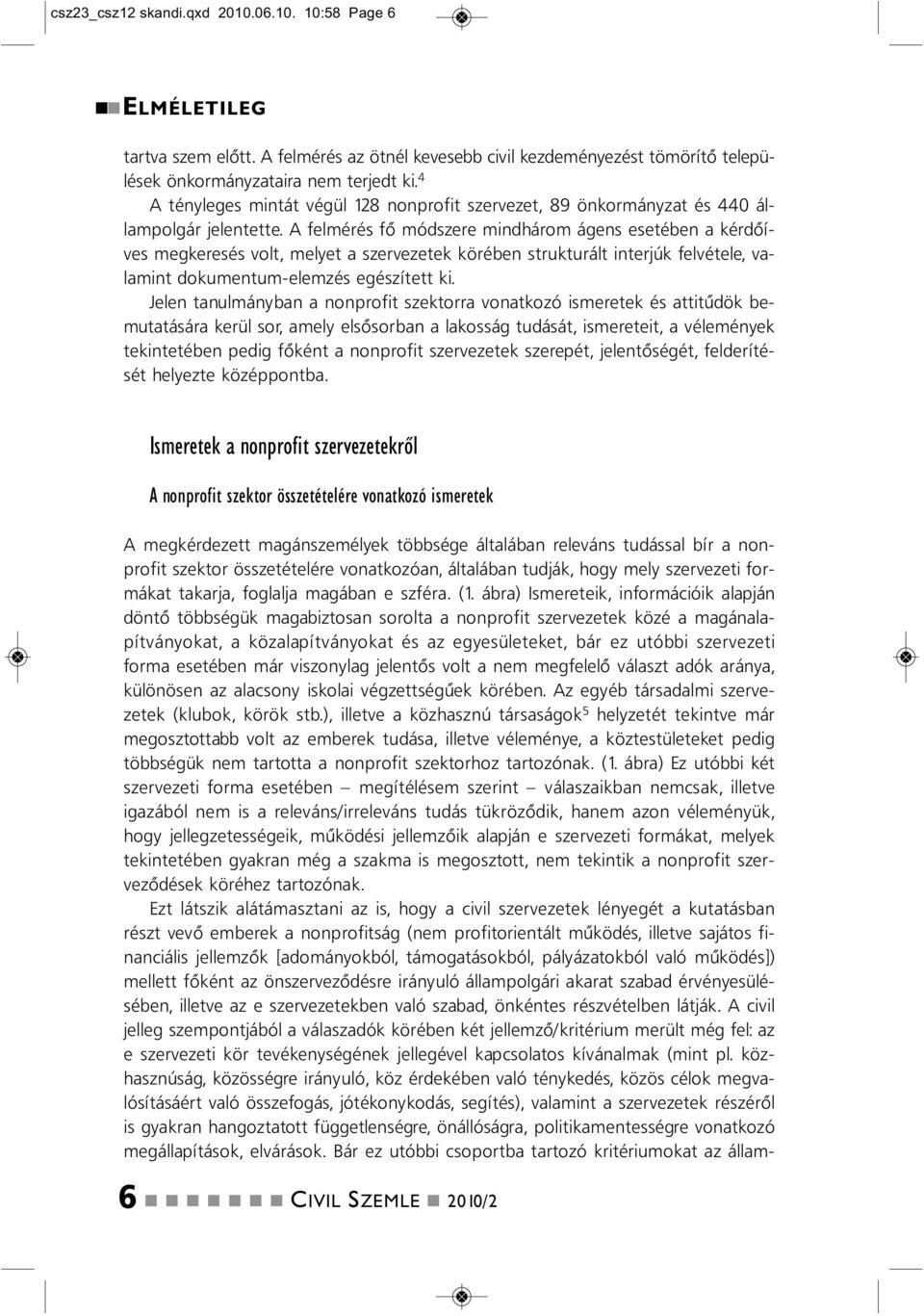 csz23_csz12 skandi.qxd 2010.06.10. 10:58 Page 6

ELMÉLETILEG

tartva szem előtt. A felmérés az ötnél kevesebb civil kezdeményezést tömörítő települések önkormányzataira nem terjedt ki.$^4$

A tényleges mintát végül 128 nonprofit szervezet, 89 önkormányzat és 440 állampolgár jelentette. A felmérés fő módszere mindhárom ágens esetében a kérdőíves megkeresés volt, melyet a szervezetek körében strukturált interjúk felvétele, valamint dokumentum-elemzés egészített ki.

Jelen tanulmányban a nonprofit szektorra vonatkozó ismeretek és attitűdök bemutatására kerül sor, amely elsősorban a lakosság tudását, ismereteit, a vélemények tekintetében pedig főként a nonprofit szervezetek szerepét, jelentőségét, felderítését helyezte középpontba.

Ismeretek a nonprofit szervezetekről

A nonprofit szektor összetételére vonatkozó ismeretek

A megkérdezett magánszemélyek többsége általában releváns tudással bír a nonprofit szektor összetételére vonatkozóan, általában tudják, hogy mely szervezeti formákat takarja, foglalja magában e szféra. (1. ábra) Ismereteik, információik alapján döntő többségük magabiztosan sorolta a nonprofit szervezetek közé a magánalapítványokat, a közalapítványokat és az egyesületeket, bár ez utóbbi szervezeti forma esetében már viszonylag jelentős volt a nem megfelelő választ adók aránya, különösen az alacsony iskolai végzettségűek körében. Az egyéb társadalmi szervezetek (klubok, körök stb.), illetve a közhasznú társaságok$^5$ helyzetét tekintve már megosztottabb volt az emberek tudása, illetve véleménye, a köztestületeket pedig többségük nem tartotta a nonprofit szektorhoz tartozónak. (1. ábra) Ez utóbbi két szervezeti forma esetében – megítélésem szerint – válaszaikban nemcsak, illetve igazából nem is a releváns/irreleváns tudás tükröződik, hanem azon véleményük, hogy jellegzetességeik, működési jellemzőik alapján e szervezeti formákat, melyek tekintetében gyakran még a szakma is megosztott, nem tekintik a nonprofit szerveződések köréhez tartozónak.

Ezt látszik alátámasztani az is, hogy a civil szervezetek lényegét a kutatásban részt vevő emberek a nonprofitság (nem profitorientált működés, illetve sajátos financiális jellemzők [adományokból, támogatásokból, pályázatokból való működés]) mellett főként az önszerveződésre irányuló állampolgári akarat szabad érvényesülésében, illetve az e szervezetekben való szabad, önkéntes részvételben látják. A civil jelleg szempontjából a válaszadók körében két jellemző/kritérium merült még fel: az e szervezeti kör tevékenységének jellegével kapcsolatos kívánalmak (mint pl. közhasznúság, közösségre irányuló, köz érdekében való ténykedés, közös célok megvalósításáért való összefogás, jótékonykodás, segítés), valamint a szervezetek részéről is gyakran hangoztatott függetlenségre, önállóságra, politikamentességre vonatkozó megállapítások, elvárások. Bár ez utóbbi csoportba tartozó kritériumokat az állam-

6 CIVIL SZEMLE 2010/2